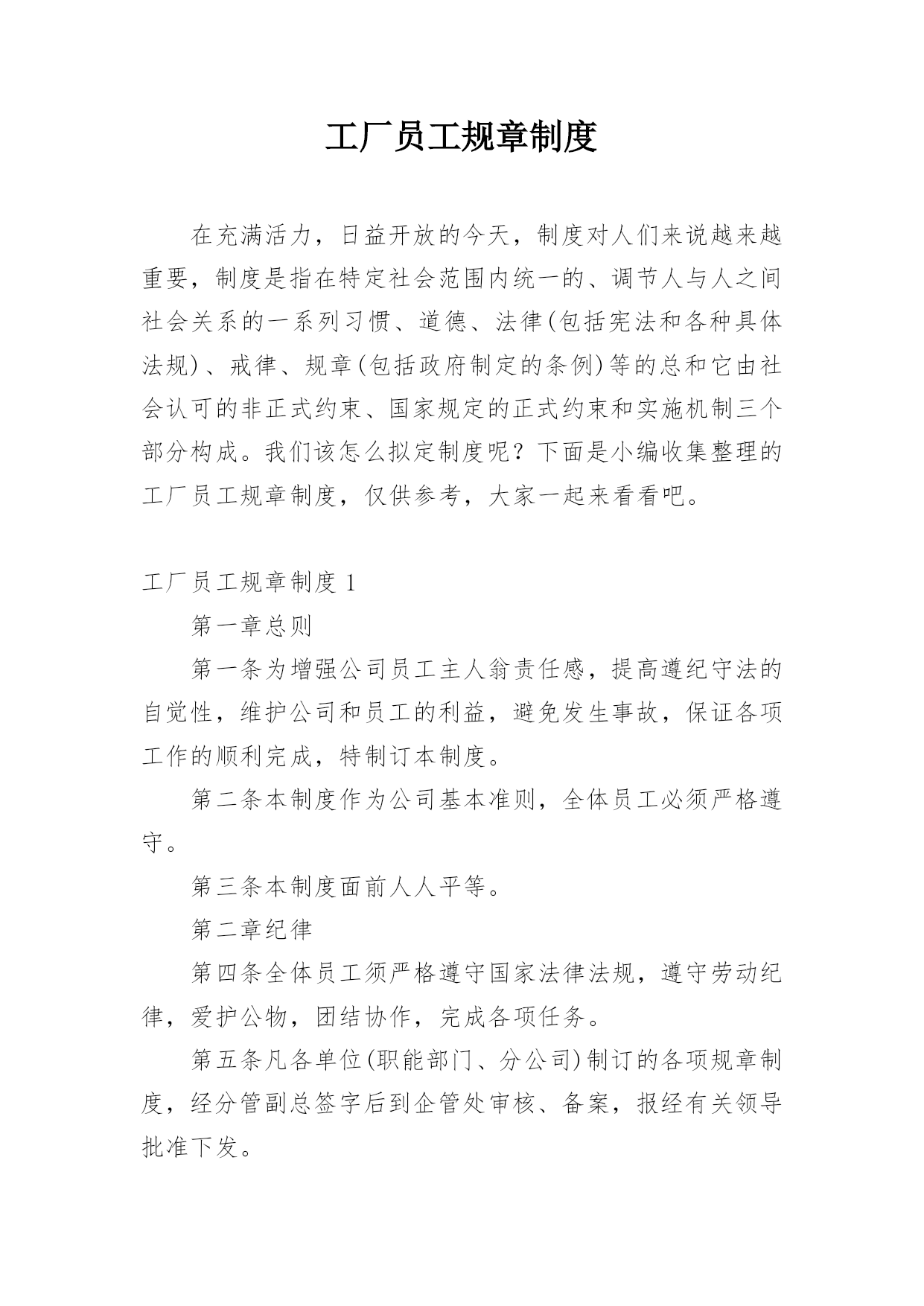 工厂员工规章制度

在充满活力，日益开放的今天，制度对人们来说越来越重要，制度是指在特定社会范围内统一的、调节人与人之间社会关系的一系列习惯、道德、法律(包括宪法和各种具体法规)、戒律、规章(包括政府制定的条例)等的总和它由社会认可的非正式约束、国家规定的正式约束和实施机制三个部分构成。我们该怎么拟定制度呢？下面是小编收集整理的工厂员工规章制度，仅供参考，大家一起来看看吧。

工厂员工规章制度 1

第一章总则

第一条为增强公司员工主人翁责任感，提高遵纪守法的自觉性，维护公司和员工的利益，避免发生事故，保证各项工作的顺利完成，特制订本制度。

第二条本制度作为公司基本准则，全体员工必须严格遵守。

第三条本制度面前人人平等。

第二章纪律

第四条全体员工须严格遵守国家法律法规，遵守劳动纪律，爱护公物，团结协作，完成各项任务。

第五条凡各单位(职能部门、分公司)制订的各项规章制度，经分管副总签字后到企管处审核、备案，报经有关领导批准下发。